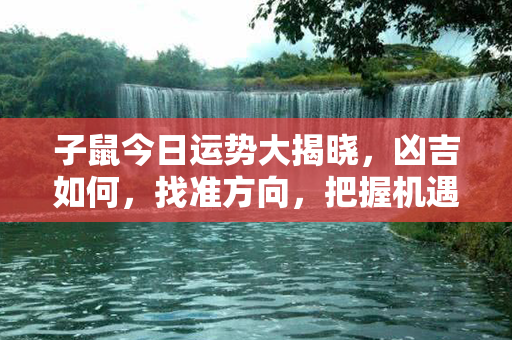 子鼠今日运势大揭晓，凶吉如何，找准方向，把握机遇